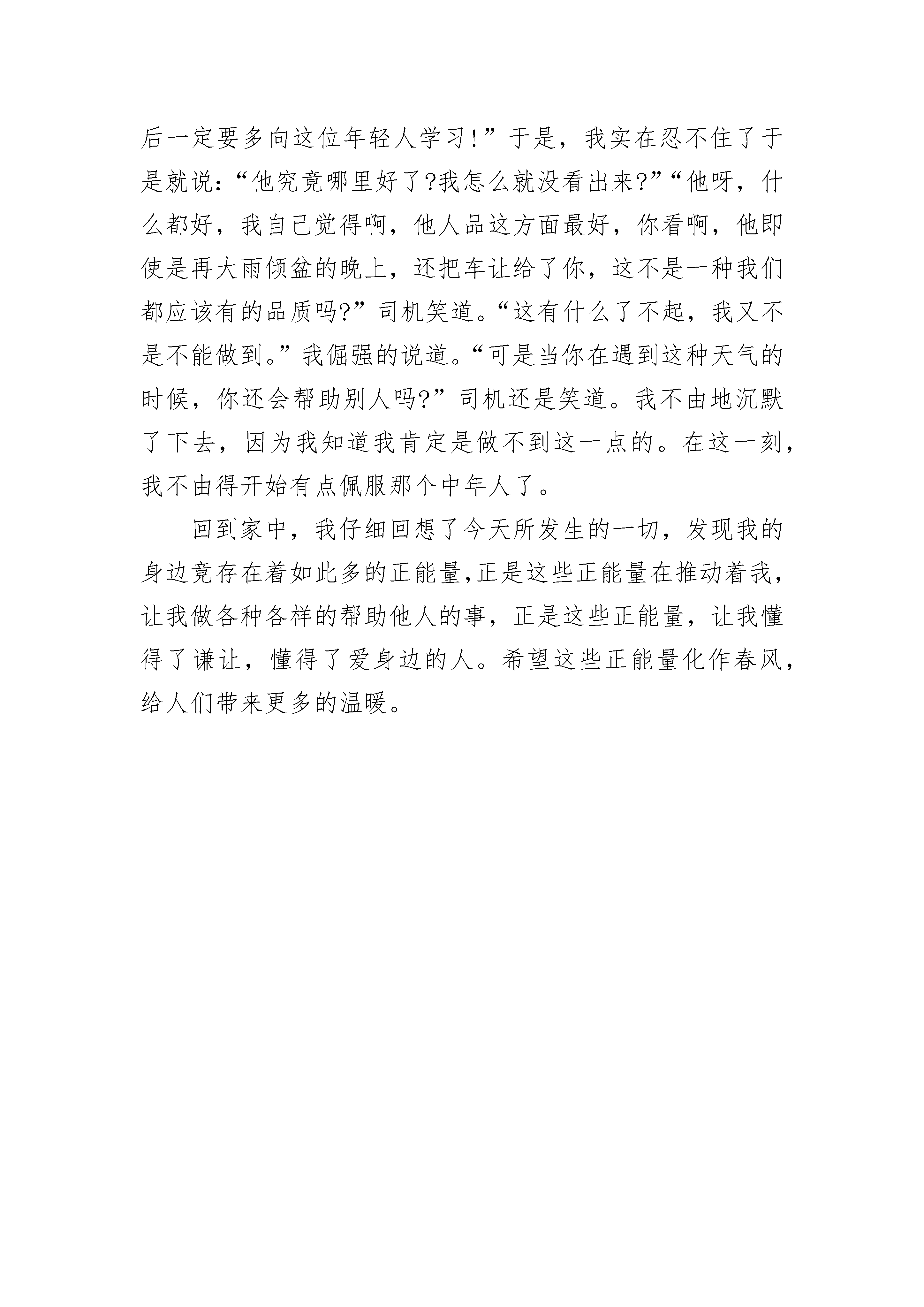 后一定要多向这位年轻人学习!”于是，我实在忍不住了于是就说:“他究竟哪里好了?我怎么就没看出来?”“他呀，什么都好，我自己觉得啊，他人品这方面最好，你看啊，他即使是再大雨倾盆的晚上，还把车让给了你，这不是一种我们都应该有的品质吗?”司机笑道。“这有什么了不起，我又不是不能做到。”我倔强的说道。“可是当你在遇到这种天气的时候，你还会帮助别人吗?”司机还是笑道。我不由地沉默了下去，因为我知道我肯定是做不到这一点的。在这一刻，我不由得开始有点佩服那个中年人了。

回到家中，我仔细回想了今天所发生的一切，发现我的身边竟存在着如此多的正能量,正是这些正能量在推动着我，让我做各种各样的帮助他人的事，正是这些正能量，让我懂得了谦让，懂得了爱身边的人。希望这些正能量化作春风，给人们带来更多的温暖。